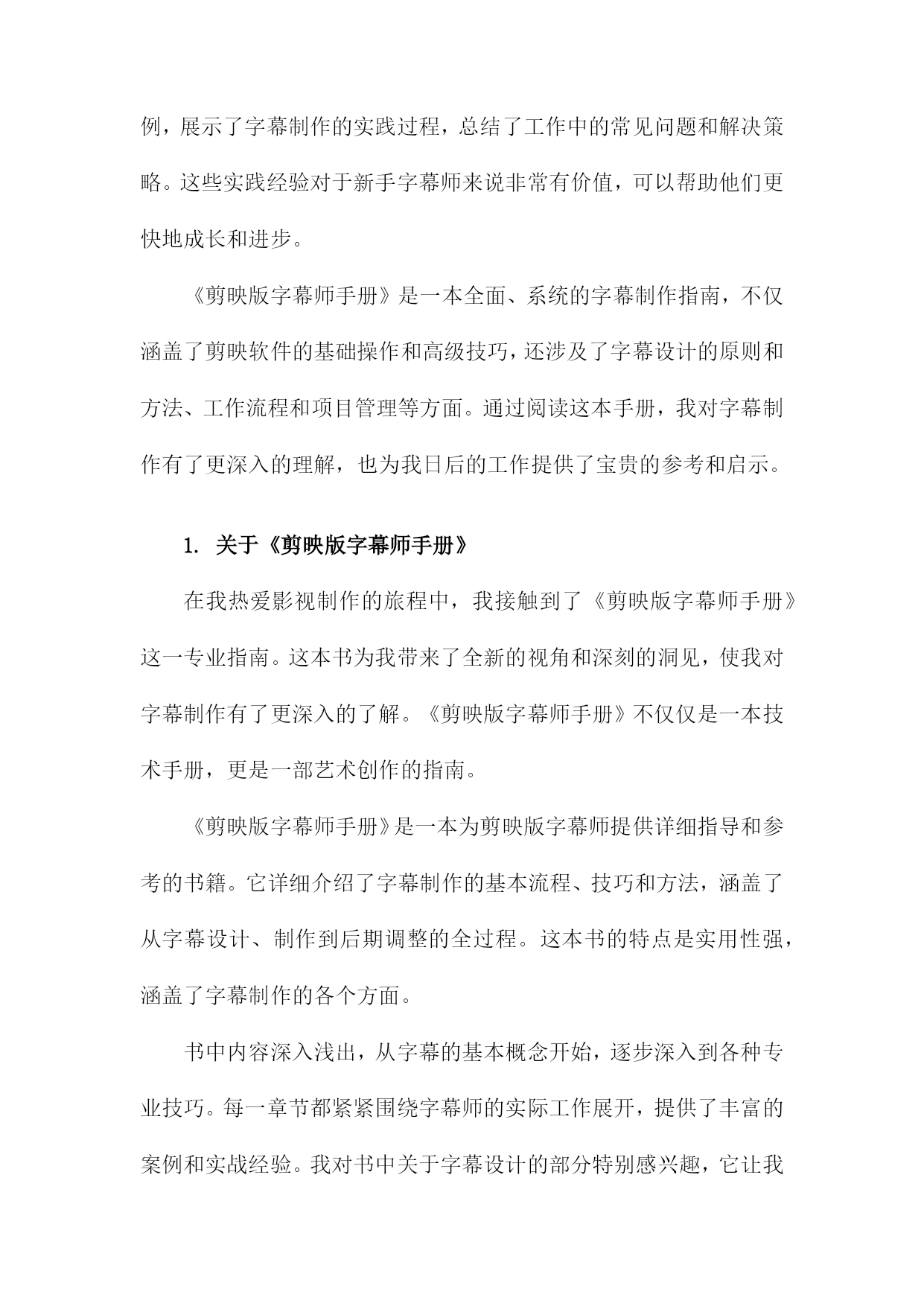 例，展示了字幕制作的实践过程，总结了工作中的常见问题和解决策略。这些实践经验对于新手字幕师来说非常有价值，可以帮助他们更快地成长和进步。

《剪映版字幕师手册》是一本全面、系统的字幕制作指南，不仅涵盖了剪映软件的基础操作和高级技巧，还涉及了字幕设计的原则和方法、工作流程和项目管理等方面。通过阅读这本手册，我对字幕制作有了更深入的理解，也为我日后的工作提供了宝贵的参考和启示。

1. 关于《剪映版字幕师手册》

在我热爱影视制作的旅程中，我接触到了《剪映版字幕师手册》这一专业指南。这本书为我带来了全新的视角和深刻的洞见，使我对字幕制作有了更深入的了解。《剪映版字幕师手册》不仅仅是一本技术手册，更是一部艺术创作的指南。

《剪映版字幕师手册》是一本为剪映版字幕师提供详细指导和参考的书籍。它详细介绍了字幕制作的基本流程、技巧和方法，涵盖了从字幕设计、制作到后期调整的全过程。这本书的特点是实用性强，涵盖了字幕制作的各个方面。

书中内容深入浅出，从字幕的基本概念开始，逐步深入到各种专业技巧。每一章节都紧紧围绕字幕师的实际工作展开，提供了丰富的案例和实战经验。我对书中关于字幕设计的部分特别感兴趣，它让我